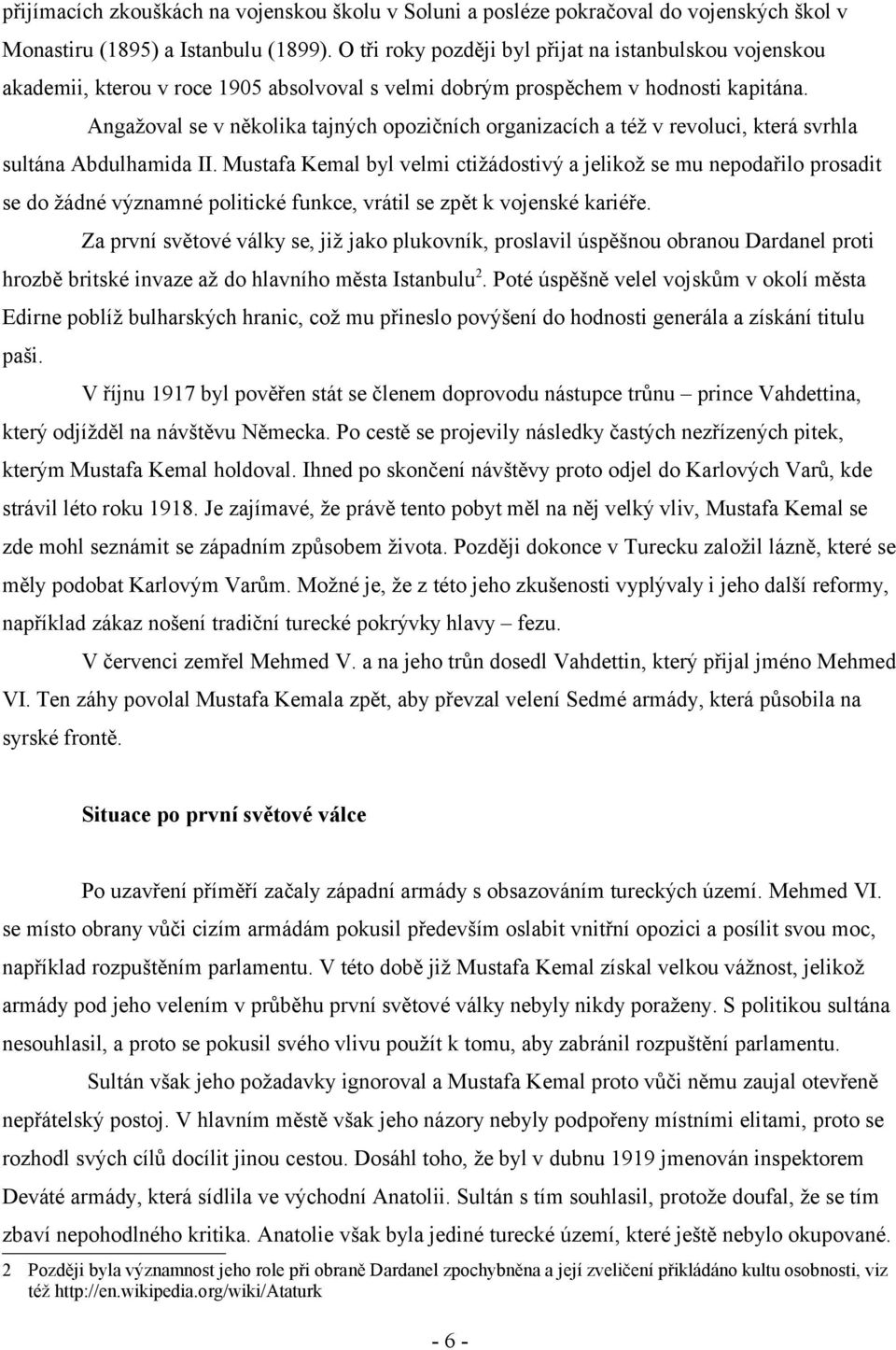 přijímacích zkouškách na vojenskou školu v Soluni a posléze pokračoval do vojenských škol v Monastiru (1895) a Istanbulu (1899). O tři roky později byl přijat na istanbulskou vojenskou akademii, kterou v roce 1905 absolvoval s velmi dobrým prospěchem v hodnosti kapitána.

Angažoval se v několika tajných opozičních organizacích a též v revoluci, která svrhla sultána Abdulhamida II. Mustafa Kemal byl velmi ctižádostivý a jelikož se mu nepodařilo prosadit se do žádné významné politické funkce, vrátil se zpět k vojenské kariéře.

Za první světové války se, již jako plukovník, proslavil úspěšnou obranou Dardanel proti hrozbě britské invaze až do hlavního města Istanbulu$^2$. Poté úspěšně velel vojskům v okolí města Edirne poblíž bulharských hranic, což mu přineslo povýšení do hodnosti generála a získání titulu paši.

V říjnu 1917 byl pověřen stát se členem doprovodu nástupce trůnu – prince Vahdettina, který odjížděl na návštěvu Německa. Po cestě se projevily následky častých nezřízených pitek, kterým Mustafa Kemal holdoval. Ihned po skončení návštěvy proto odjel do Karlových Varů, kde strávil léto roku 1918. Je zajímavé, že právě tento pobyt měl na něj velký vliv, Mustafa Kemal se zde mohl seznámit se západním způsobem života. Později dokonce v Turecku založil lázně, které se měly podobat Karlovým Varům. Možné je, že z této jeho zkušenosti vyplývaly i jeho další reformy, například zákaz nošení tradiční turecké pokrývky hlavy – fezu.

V červenci zemřel Mehmed V. a na jeho trůn dosedl Vahdettin, který přijal jméno Mehmed VI. Ten záhy povolal Mustafa Kemala zpět, aby převzal velení Sedmé armády, která působila na syrské frontě.

Situace po první světové válce

Po uzavření příměří začaly západní armády s obsazováním tureckých území. Mehmed VI. se místo obrany vůči cizím armádám pokusil především oslabit vnitřní opozici a posílit svou moc, například rozpuštěním parlamentu. V této době již Mustafa Kemal získal velkou vážnost, jelikož armády pod jeho velením v průběhu první světové války nebyly nikdy poraženy. S politikou sultána nesouhlasil, a proto se pokusil svého vlivu použít k tomu, aby zabránil rozpuštění parlamentu.

Sultán však jeho požadavky ignoroval a Mustafa Kemal proto vůči němu zaujal otevřeně nepřátelský postoj. V hlavním městě však jeho názory nebyly podpořeny místními elitami, proto se rozhodl svých cílů docílit jinou cestou. Dosáhl toho, že byl v dubnu 1919 jmenován inspektorem Deváté armády, která sídlila ve východní Anatolii. Sultán s tím souhlasil, protože doufal, že se tím zbaví nepohodlného kritika. Anatolie však byla jediné turecké území, které ještě nebylo okupované.

2 Později byla významnost jeho role při obraně Dardanel zpochybněna a její zveličení přikládáno kultu osobnosti, viz též http://en.wikipedia.org/wiki/Ataturk

- 6 -